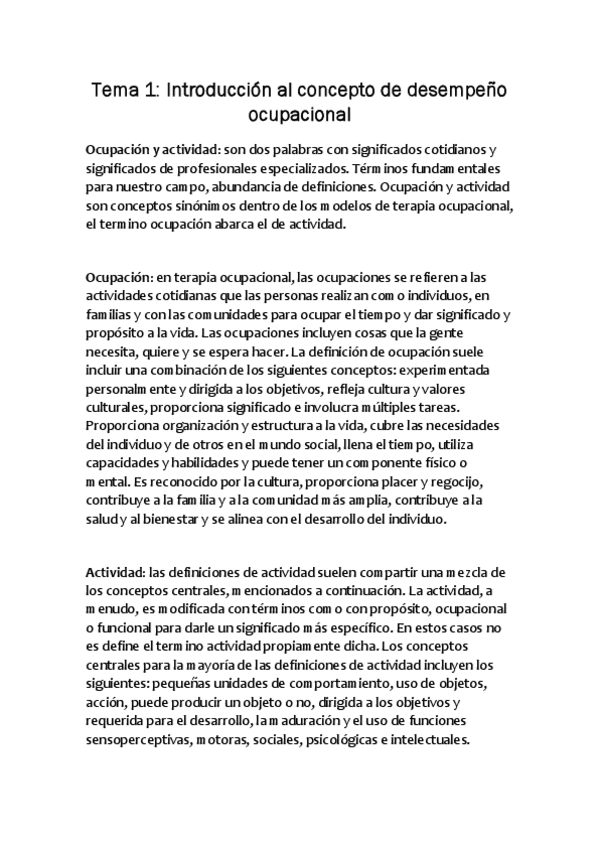 Tema 1: Introducción al concepto de desempeño ocupacional

Ocupación y actividad: son dos palabras con significados cotidianos y significados de profesionales especializados. Términos fundamentales para nuestro campo, abundancia de definiciones. Ocupación y actividad son conceptos sinónimos dentro de los modelos de terapia ocupacional, el termino ocupación abarca el de actividad.

Ocupación: en terapia ocupacional, las ocupaciones se refieren a las actividades cotidianas que las personas realizan como individuos, en familias y con las comunidades para ocupar el tiempo y dar significado y propósito a la vida. Las ocupaciones incluyen cosas que la gente necesita, quiere y se espera hacer. La definición de ocupación suele incluir una combinación de los siguientes conceptos: experimentada personalmente y dirigida a los objetivos, refleja cultura y valores culturales, proporciona significado e involucra múltiples tareas. Proporciona organización y estructura a la vida, cubre las necesidades del individuo y de otros en el mundo social, llena el tiempo, utiliza capacidades y habilidades y puede tener un componente físico o mental. Es reconocido por la cultura, proporciona placer y regocijo, contribuye a la familia y a la comunidad más amplia, contribuye a la salud y al bienestar y se alinea con el desarrollo del individuo.

Actividad: las definiciones de actividad suelen compartir una mezcla de los conceptos centrales, mencionados a continuación. La actividad, a menudo, es modificada con términos como con propósito, ocupacional o funcional para darle un significado más específico. En estos casos no es define el termino actividad propiamente dicha. Los conceptos centrales para la mayoría de las definiciones de actividad incluyen los siguientes: pequeñas unidades de comportamiento, uso de objetos, acción, puede producir un objeto o no, dirigida a los objetivos y requerida para el desarrollo, la maduración y el uso de funciones sensoperceptivas, motoras, sociales, psicológicas e intelectuales.